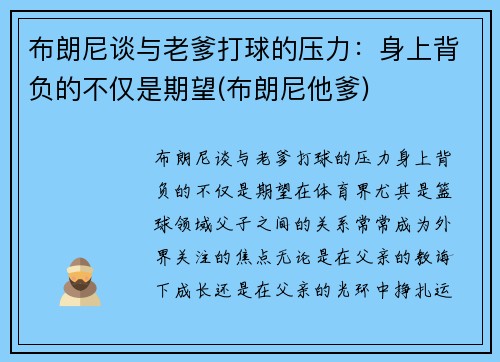 布朗尼谈与老爹打球的压力：身上背负的不仅是期望(布朗尼他爹)

布朗尼谈与老爹打球的压力身上背负的不仅是期望在体育界尤其是篮球领域父子之间的关系常常成为外界关注的焦点无论是在父亲的教诲下成长还是在父亲的光环中挣扎运